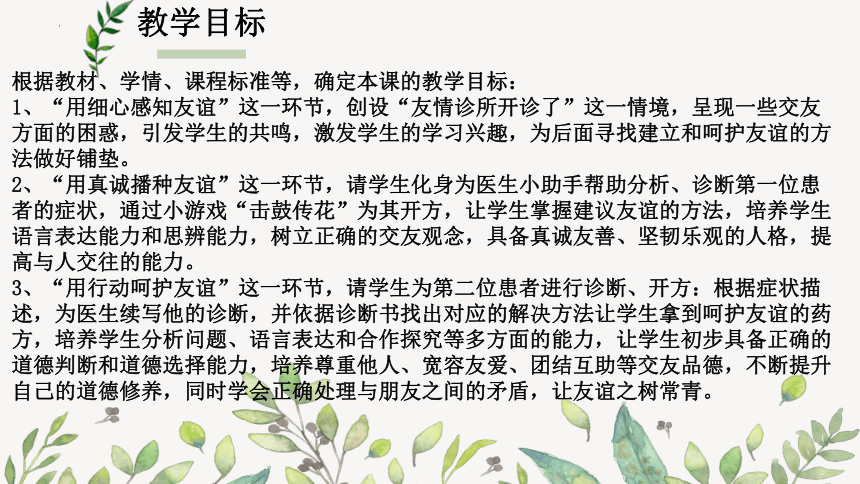 教学目标

根据教材、学情、课程标准等，确定本课的教学目标：
1、“用细心感知友谊”这一环节，创设“友情诊所开诊了”这一情境，呈现一些交友方面的困惑，引发学生的共鸣，激发学生的学习兴趣，为后面寻找建立和呵护友谊的方法做好铺垫。
2、“用真诚播种友谊”这一环节，请学生化身为医生小助手帮助分析、诊断第一位患者的症状，通过小游戏“击鼓传花”为其开方，让学生掌握建议友谊的方法，培养学生语言表达能力和思辨能力，树立正确的交友观念，具备真诚友善、坚韧乐观的人格，提高与人交往的能力。
3、“用行动呵护友谊”这一环节，请学生为第二位患者进行诊断、开方：根据症状描述，为医生续写他的诊断，并依据诊断书找出对应的解决方法让学生拿到呵护友谊的药方，培养学生分析问题、语言表达和合作探究等多方面的能力，让学生初步具备正确的道德判断和道德选择能力，培养尊重他人、宽容友爱、团结互助等交友品德，不断提升自己的道德修养，同时学会正确处理与朋友之间的矛盾，让友谊之树常青。